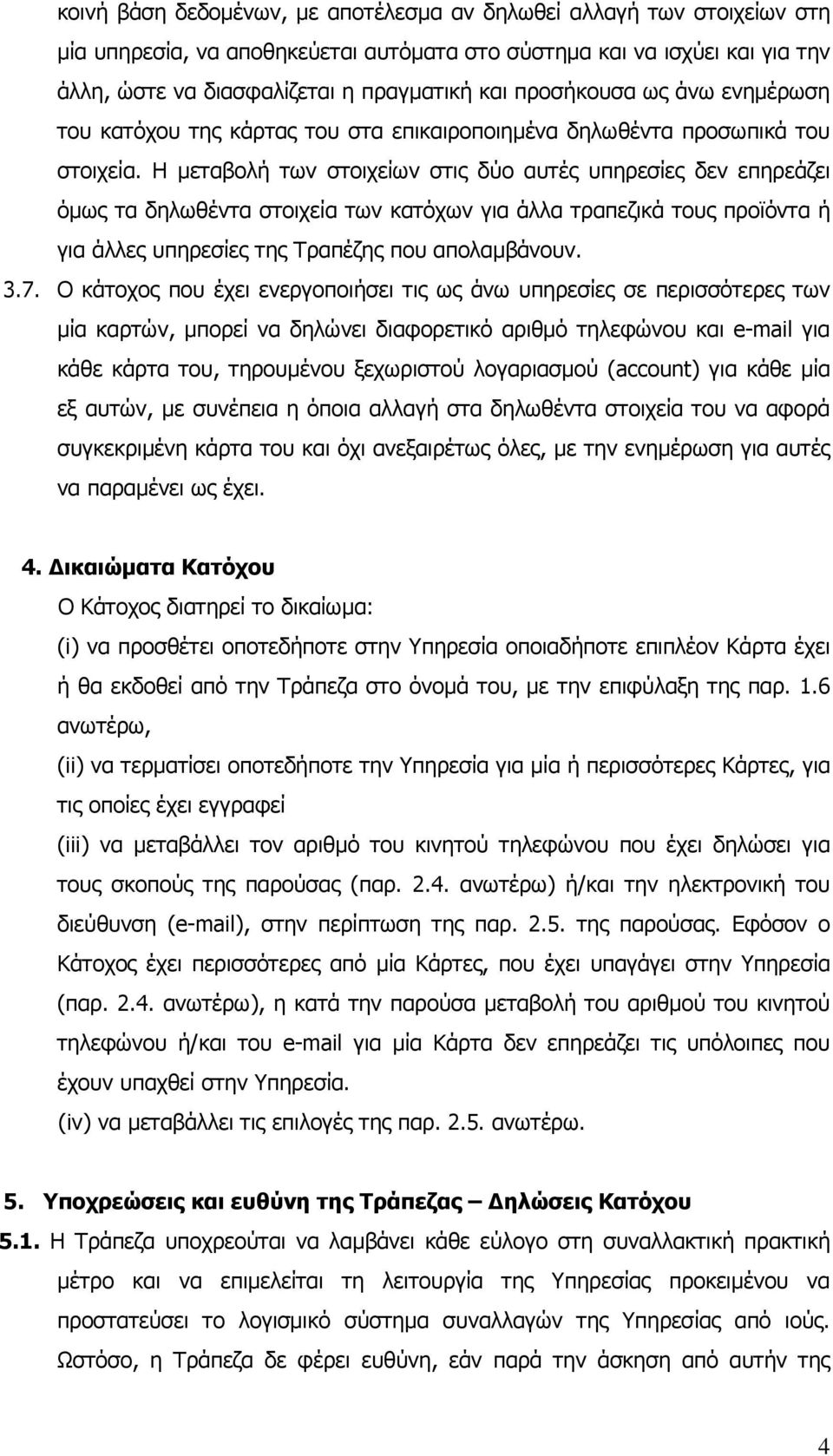 κοινή βάση δεδομένων, με αποτέλεσμα αν δηλωθεί αλλαγή των στοιχείων στη μία υπηρεσία, να αποθηκεύεται αυτόματα στο σύστημα και να ισχύει και για την άλλη, ώστε να διασφαλίζεται η πραγματική και προσήκουσα ως άνω ενημέρωση του κατόχου της κάρτας του στα επικαιροποιημένα δηλωθέντα προσωπικά του στοιχεία. Η μεταβολή των στοιχείων στις δύο αυτές υπηρεσίες δεν επηρεάζει όμως τα δηλωθέντα στοιχεία των κατόχων για άλλα τραπεζικά τους προϊόντα ή για άλλες υπηρεσίες της Τραπέζης που απολαμβάνουν.

3.7. Ο κάτοχος που έχει ενεργοποιήσει τις ως άνω υπηρεσίες σε περισσότερες των μία καρτών, μπορεί να δηλώνει διαφορετικό αριθμό τηλεφώνου και e-mail για κάθε κάρτα του, τηρουμένου ξεχωριστού λογαριασμού (account) για κάθε μία εξ αυτών, με συνέπεια η όποια αλλαγή στα δηλωθέντα στοιχεία του να αφορά συγκεκριμένη κάρτα του και όχι ανεξαιρέτως όλες, με την ενημέρωση για αυτές να παραμένει ως έχει.

4. Δικαιώματα Κατόχου

Ο Κάτοχος διατηρεί το δικαίωμα:

(i) να προσθέτει οποτεδήποτε στην Υπηρεσία οποιαδήποτε επιπλέον Κάρτα έχει ή θα εκδοθεί από την Τράπεζα στο όνομά του, με την επιφύλαξη της παρ. 1.6 ανωτέρω,

(ii) να τερματίσει οποτεδήποτε την Υπηρεσία για μία ή περισσότερες Κάρτες, για τις οποίες έχει εγγραφεί

(iii) να μεταβάλλει τον αριθμό του κινητού τηλεφώνου που έχει δηλώσει για τους σκοπούς της παρούσας (παρ. 2.4. ανωτέρω) ή/και την ηλεκτρονική του διεύθυνση (e-mail), στην περίπτωση της παρ. 2.5. της παρούσας. Εφόσον ο Κάτοχος έχει περισσότερες από μία Κάρτες, που έχει υπαγάγει στην Υπηρεσία (παρ. 2.4. ανωτέρω), η κατά την παρούσα μεταβολή του αριθμού του κινητού τηλεφώνου ή/και του e-mail για μία Κάρτα δεν επηρεάζει τις υπόλοιπες που έχουν υπαχθεί στην Υπηρεσία.

(iv) να μεταβάλλει τις επιλογές της παρ. 2.5. ανωτέρω.

5. Υποχρεώσεις και ευθύνη της Τράπεζας – Δηλώσεις Κατόχου

5.1. Η Τράπεζα υποχρεούται να λαμβάνει κάθε εύλογο στη συναλλακτική πρακτική μέτρο και να επιμελείται τη λειτουργία της Υπηρεσίας προκειμένου να προστατεύσει το λογισμικό σύστημα συναλλαγών της Υπηρεσίας από ιούς. Ωστόσο, η Τράπεζα δε φέρει ευθύνη, εάν παρά την άσκηση από αυτήν της

4